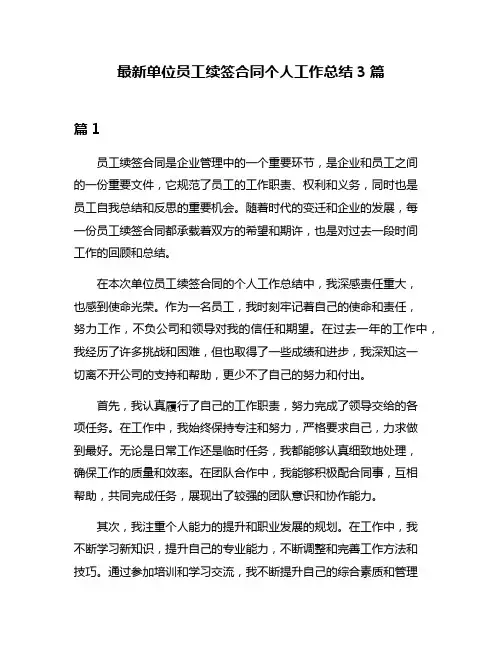 最新单位员工续签合同个人工作总结 3 篇

篇 1

员工续签合同是企业管理中的一个重要环节，是企业和员工之间的一份重要文件，它规范了员工的工作职责、权利和义务，同时也是员工自我总结和反思的重要机会。随着时代的变迁和企业的发展，每一份员工续签合同都承载着双方的希望和期许，也是对过去一段时间工作的回顾和总结。

在本次单位员工续签合同的个人工作总结中，我深感责任重大，也感到使命光荣。作为一名员工，我时刻牢记着自己的使命和责任，努力工作，不负公司和领导对我的信任和期望。在过去一年的工作中，我经历了许多挑战和困难，但也取得了一些成绩和进步，我深知这一切离不开公司的支持和帮助，更少不了自己的努力和付出。

首先，我认真履行了自己的工作职责，努力完成了领导交给的各项任务。在工作中，我始终保持专注和努力，严格要求自己，力求做到最好。无论是日常工作还是临时任务，我都能够认真细致地处理，确保工作的质量和效率。在团队合作中，我能够积极配合同事，互相帮助，共同完成任务，展现出了较强的团队意识和协作能力。

其次，我注重个人能力的提升和职业发展的规划。在工作中，我不断学习新知识，提升自己的专业能力，不断调整和完善工作方法和技巧。通过参加培训和学习交流，我不断提升自己的综合素质和管理